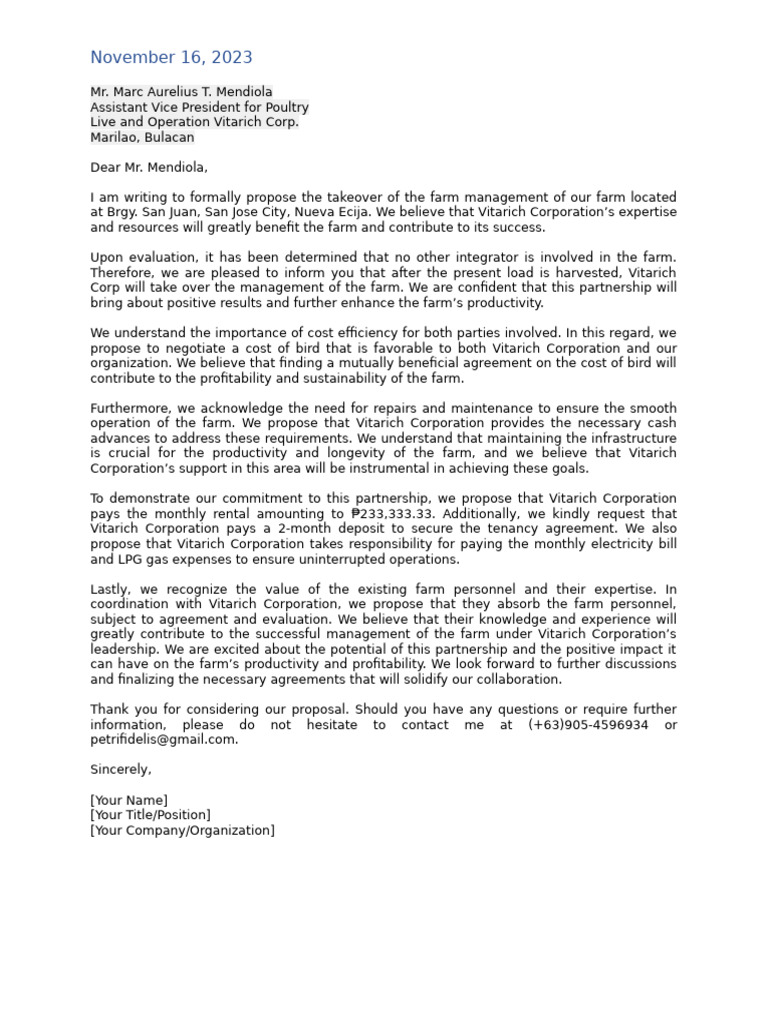 November 16, 2023

Mr. Marc Aurelius T. Mendiola
Assistant Vice President for Poultry
Live and Operation Vitarich Corp.
Marilao, Bulacan

Dear Mr. Mendiola,

I am writing to formally propose the takeover of the farm management of our farm located at Brgy. San Juan, San Jose City, Nueva Ecija. We believe that Vitarich Corporation's expertise and resources will greatly benefit the farm and contribute to its success.

Upon evaluation, it has been determined that no other integrator is involved in the farm. Therefore, we are pleased to inform you that after the present load is harvested, Vitarich Corp will take over the management of the farm. We are confident that this partnership will bring about positive results and further enhance the farm's productivity.

We understand the importance of cost efficiency for both parties involved. In this regard, we propose to negotiate a cost of bird that is favorable to both Vitarich Corporation and our organization. We believe that finding a mutually beneficial agreement on the cost of bird will contribute to the profitability and sustainability of the farm.

Furthermore, we acknowledge the need for repairs and maintenance to ensure the smooth operation of the farm. We propose that Vitarich Corporation provides the necessary cash advances to address these requirements. We understand that maintaining the infrastructure is crucial for the productivity and longevity of the farm, and we believe that Vitarich Corporation's support in this area will be instrumental in achieving these goals.

To demonstrate our commitment to this partnership, we propose that Vitarich Corporation pays the monthly rental amounting to ₱233,333.33. Additionally, we kindly request that Vitarich Corporation pays a 2-month deposit to secure the tenancy agreement. We also propose that Vitarich Corporation takes responsibility for paying the monthly electricity bill and LPG gas expenses to ensure uninterrupted operations.

Lastly, we recognize the value of the existing farm personnel and their expertise. In coordination with Vitarich Corporation, we propose that they absorb the farm personnel, subject to agreement and evaluation. We believe that their knowledge and experience will greatly contribute to the successful management of the farm under Vitarich Corporation's leadership. We are excited about the potential of this partnership and the positive impact it can have on the farm's productivity and profitability. We look forward to further discussions and finalizing the necessary agreements that will solidify our collaboration.

Thank you for considering our proposal. Should you have any questions or require further information, please do not hesitate to contact me at (+63)905-4596934 or petrifidelis@gmail.com.

Sincerely,

[Your Name]
[Your Title/Position]
[Your Company/Organization]